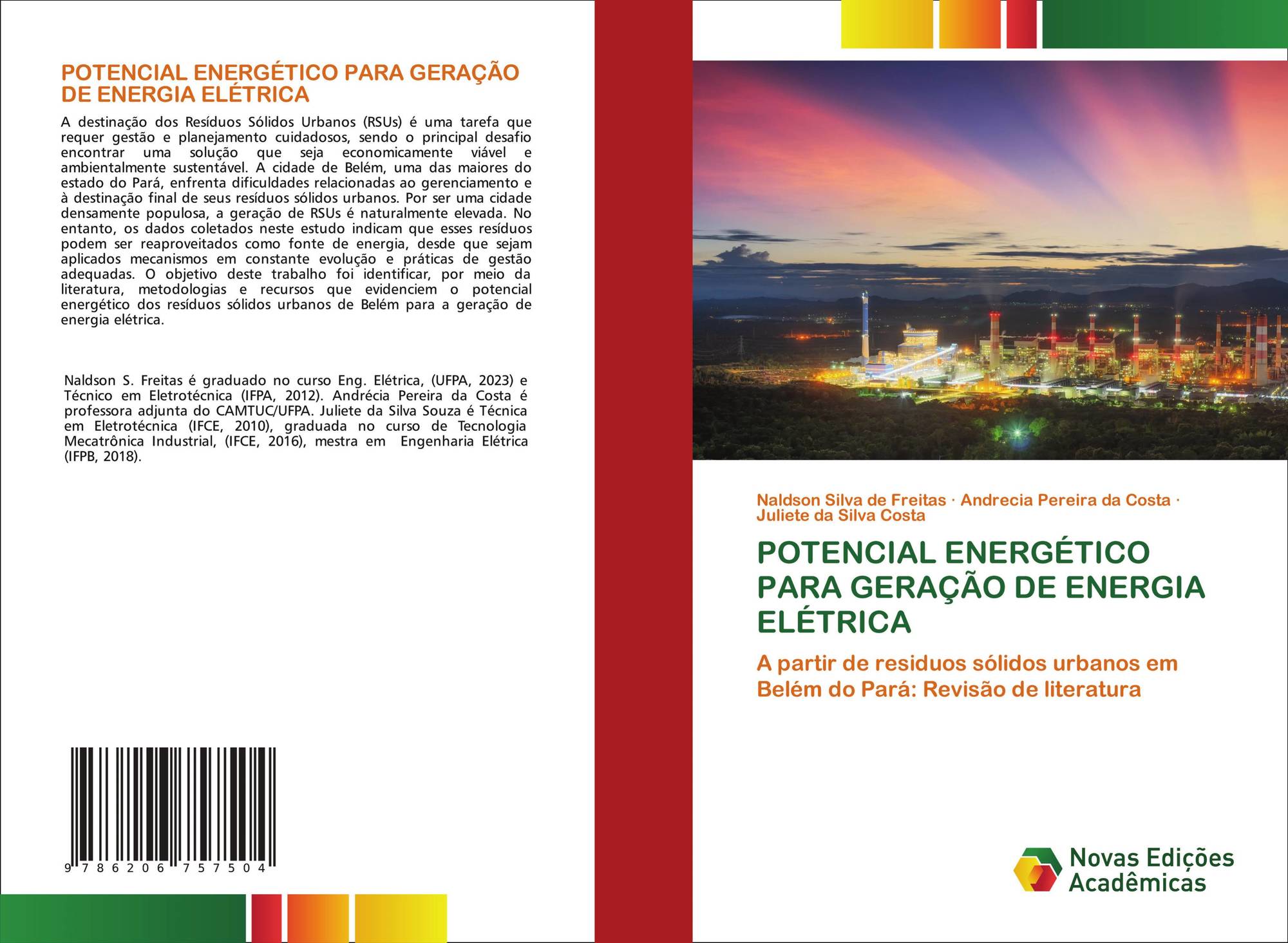 POTENCIAL ENERGÉTICO PARA GERAÇÃO DE ENERGIA ELÉTRICA

A destinação dos Resíduos Sólidos Urbanos (RSUs) é uma tarefa que requer gestão e planejamento cuidadosos, sendo o principal desafio encontrar uma solução que seja economicamente viável e ambientalmente sustentável. A cidade de Belém, uma das maiores do estado do Pará, enfrenta dificuldades relacionadas ao gerenciamento e à destinação final de seus resíduos sólidos urbanos. Por ser uma cidade densamente populosa, a geração de RSUs é naturalmente elevada. No entanto, os dados coletados neste estudo indicam que esses resíduos podem ser reaproveitados como fonte de energia, desde que sejam aplicados mecanismos em constante evolução e práticas de gestão adequadas. O objetivo deste trabalho foi identificar, por meio da literatura, metodologias e recursos que evidenciem o potencial energético dos resíduos sólidos urbanos de Belém para a geração de energia elétrica.

Naldson S. Freitas é graduado no curso Eng. Elétrica, (UFPA, 2023) e Técnico em Eletrotécnica (IFPA, 2012). Andrécia Pereira da Costa é professora adjunta do CAMTUC/UFPA. Juliete da Silva Souza é Técnica em Eletrotécnica (IFCE, 2010), graduada no curso de Tecnologia Mecatrônica Industrial, (IFCE, 2016), mestra em Engenharia Elétrica (IFPB, 2018).

9 786206 757504

Naldson Silva de Freitas · Andrecia Pereira da Costa · Juliete da Silva Costa

POTENCIAL ENERGÉTICO PARA GERAÇÃO DE ENERGIA ELÉTRICA

A partir de residuos sólidos urbanos em Belém do Pará: Revisão de literatura

Novas Edições Acadêmicas